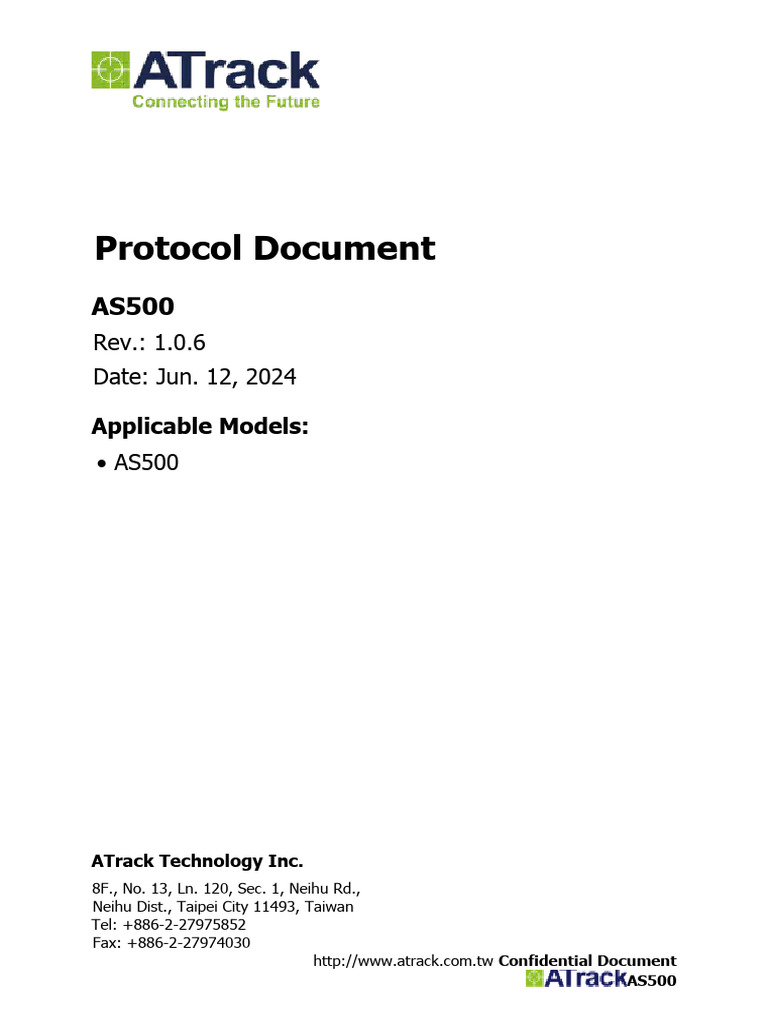 ATrack
Connecting the Future

Protocol Document

AS500

Rev.: 1.0.6

Date: Jun. 12, 2024

Applicable Models:

• AS500

ATrack Technology Inc.

8F., No. 13, Ln. 120, Sec. 1, Neihu Rd.,
Neihu Dist., Taipei City 11493, Taiwan
Tel: +886-2-27975852
Fax: +886-2-27974030

http://www.atrack.com.tw Confidential Document
ATrack AS500